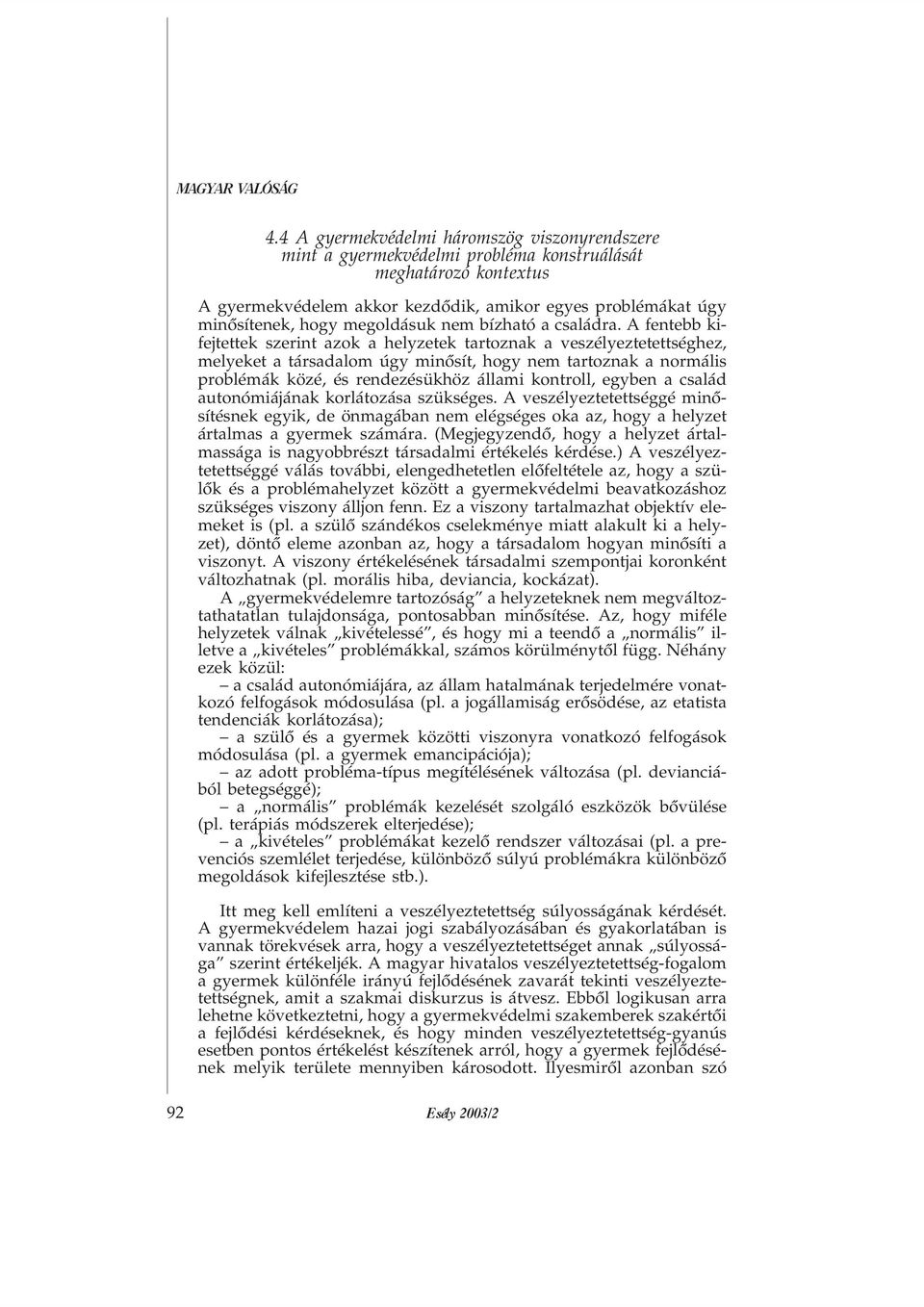 MAGYAR VALÓSÁG

4.4 A gyermekvédelmi háromszög viszonyrendszere mint a gyermekvédelmi probléma konstruálását meghatározó kontextus

A gyermekvédelem akkor kezdődik, amikor egyes problémákat úgy minősítenek, hogy megoldásuk nem bízható a családra. A fentebb kifejtettek szerint azok a helyzetek tartoznak a veszélyeztetettséghez, melyeket a társadalom úgy minősít, hogy nem tartoznak a normális problémák közé, és rendezésükhöz állami kontroll, egyben a család autonómiájának korlátozása szükséges. A veszélyeztetettséggé minősítésnek egyik, de önmagában nem elégséges oka az, hogy a helyzet ártalmas a gyermek számára. (Megjegyzendő, hogy a helyzet ártalmassága is nagyobbrészt társadalmi értékelés kérdése.) A veszélyeztetettséggé válás további, elengedhetetlen előfeltétele az, hogy a szülők és a problémahelyzet között a gyermekvédelmi beavatkozáshoz szükséges viszony álljon fenn. Ez a viszony tartalmazhat objektív elemeket is (pl. a szülő szándékos cselekménye miatt alakult ki a helyzet), döntő eleme azonban az, hogy a társadalom hogyan minősíti a viszonyt. A viszony értékelésének társadalmi szempontjai koronként változhatnak (pl. morális hiba, deviancia, kockázat).

A „gyermekvédelemre tartozóság” a helyzeteknek nem megváltoztathatatlan tulajdonsága, pontosabban minősítése. Az, hogy miféle helyzetek válnak „kivételessé”, és hogy mi a teendő a „normális” illetve a „kivételes” problémákkal, számos körülménytől függ. Néhány ezek közül:

– a család autonómiájára, az állam hatalmának terjedelmére vonatkozó felfogások módosulása (pl. a jogállamiság erősödése, az etatista tendenciák korlátozása);

– a szülő és a gyermek közötti viszonyra vonatkozó felfogások módosulása (pl. a gyermek emancipációja);

– az adott probléma-típus megítélésének változása (pl. devianciából betegséggé);

– a „normális” problémák kezelését szolgáló eszközök bővülése (pl. terápiás módszerek elterjedése);

– a „kivételes” problémákat kezelő rendszer változásai (pl. a prevenciós szemlélet terjedése, különböző súlyú problémákra különböző megoldások kifejlesztése stb.).

Itt meg kell említeni a veszélyeztetettség súlyosságának kérdését. A gyermekvédelem hazai jogi szabályozásában és gyakorlatában is vannak törekvések arra, hogy a veszélyeztetettséget annak „súlyossága” szerint értékeljék. A magyar hivatalos veszélyeztetettség-fogalom a gyermek különféle irányú fejlődésének zavarát tekinti veszélyeztetettségnek, amit a szakmai diskurzus is átvesz. Ebből logikusan arra lehetne következtetni, hogy a gyermekvédelmi szakemberek szakértői a fejlődési kérdéseknek, és hogy minden veszélyeztetettség-gyanús esetben pontos értékelést készítenek arról, hogy a gyermek fejlődésének melyik területe mennyiben károsodott. Ilyesmiről azonban szó

92 Esély 2003/2